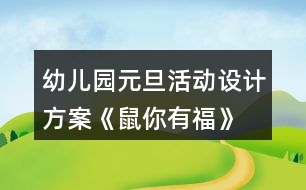 幼儿园元旦活动设计方案《鼠你有福》